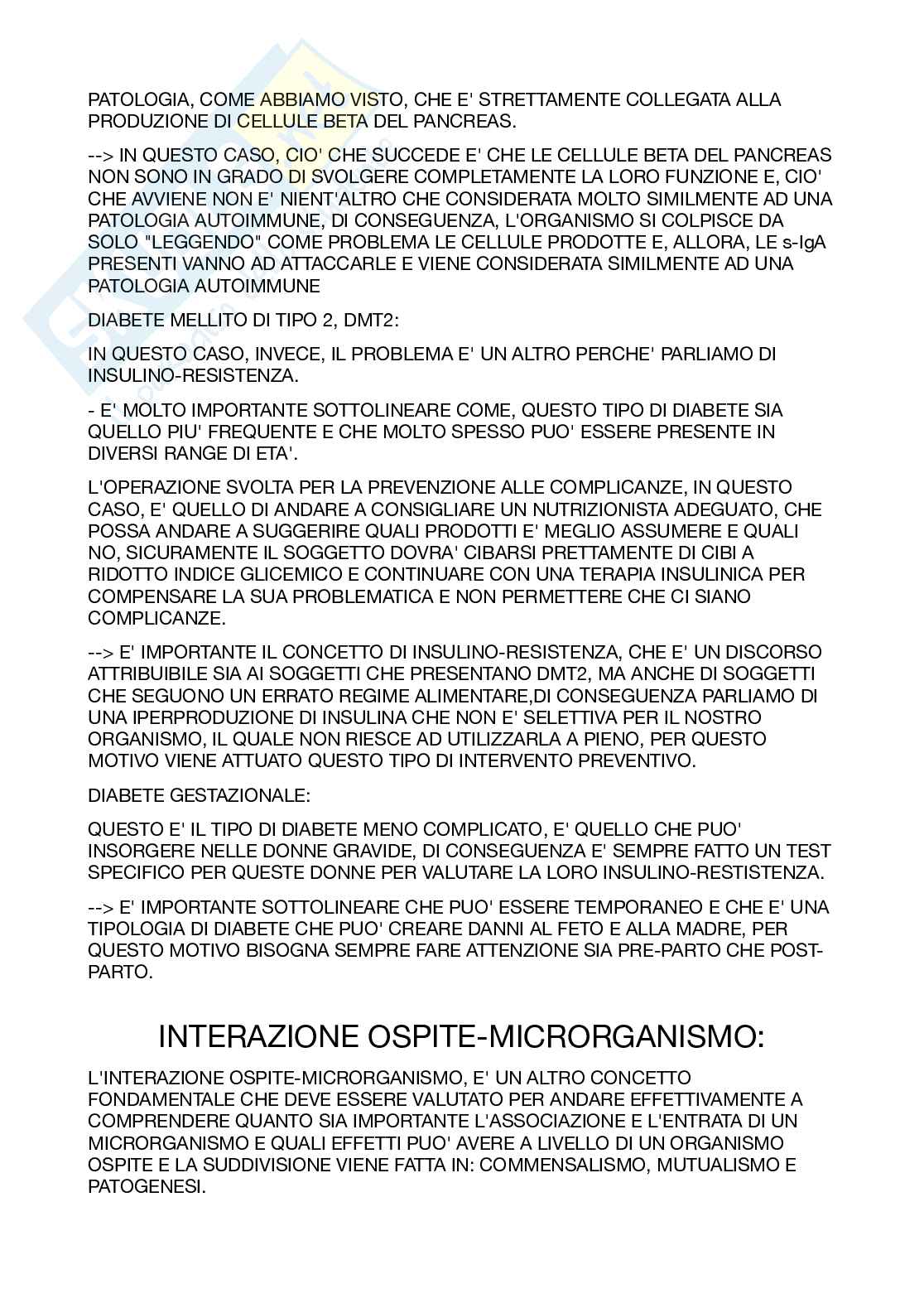 PATOLOGIA, COME ABBIAMO VISTO, CHE E' STRETTAMENTE COLLEGATA ALLA PRODUZIONE DI CELLULE BETA DEL PANCREAS.

--> IN QUESTO CASO, CIO' CHE SUCCEDE E' CHE LE CELLULE BETA DEL PANCREAS NON SONO IN GRADO DI SVOLGERE COMPLETAMENTE LA LORO FUNZIONE E, CIO' CHE AVVIENE NON E' NIENT'ALTRO CHE CONSIDERATA MOLTO SIMILMENTE AD UNA PATOLOGIA AUTOIMMUNE, DI CONSEGUENZA, L'ORGANISMO SI COLPISCE DA SOLO "LEGGENDO" COME PROBLEMA LE CELLULE PRODOTTE E, ALLORA, LE s-IgA PRESENTI VANNO AD ATTACCARLE E VIENE CONSIDERATA SIMILMENTE AD UNA PATOLOGIA AUTOIMMUNE

DIABETE MELLITO DI TIPO 2, DMT2:

IN QUESTO CASO, INVECE, IL PROBLEMA E' UN ALTRO PERCHE' PARLIAMO DI INSULINO-RESISTENZA.

- E' MOLTO IMPORTANTE SOTTOLINEARE COME, QUESTO TIPO DI DIABETE SIA QUELLO PIU' FREQUENTE E CHE MOLTO SPESSO PUO' ESSERE PRESENTE IN DIVERSI RANGE DI ETA'.

L'OPERAZIONE SVOLTA PER LA PREVENZIONE ALLE COMPLICANZE, IN QUESTO CASO, E' QUELLO DI ANDARE A CONSIGLIARE UN NUTRIZIONISTA ADEGUATO, CHE POSSA ANDARE A SUGGERIRE QUALI PRODOTTI E' MEGLIO ASSUMERE E QUALI NO, SICURAMENTE IL SOGGETTO DOVRA' CIBARSI PRETTAMENTE DI CIBI A RIDOTTO INDICE GLICEMICO E CONTINUARE CON UNA TERAPIA INSULINICA PER COMPENSARE LA SUA PROBLEMATICA E NON PERMETTERE CHE CI SIANO COMPLICANZE.

--> E' IMPORTANTE IL CONCETTO DI INSULINO-RESISTENZA, CHE E' UN DISCORSO ATTRIBUIBILE SIA AI SOGGETTI CHE PRESENTANO DMT2, MA ANCHE DI SOGGETTI CHE SEGUONO UN ERRATO REGIME ALIMENTARE,DI CONSEGUENZA PARLIAMO DI UNA IPERPRODUZIONE DI INSULINA CHE NON E' SELETTIVA PER IL NOSTRO ORGANISMO, IL QUALE NON RIESCE AD UTILIZZARLA A PIENO, PER QUESTO MOTIVO VIENE ATTUATO QUESTO TIPO DI INTERVENTO PREVENTIVO.

DIABETE GESTAZIONALE:

QUESTO E' IL TIPO DI DIABETE MENO COMPLICATO, E' QUELLO CHE PUO' INSORGERE NELLE DONNE GRAVIDE, DI CONSEGUENZA E' SEMPRE FATTO UN TEST SPECIFICO PER QUESTE DONNE PER VALUTARE LA LORO INSULINO-RESTISTENZA.

--> E' IMPORTANTE SOTTOLINEARE CHE PUO' ESSERE TEMPORANEO E CHE E' UNA TIPOLOGIA DI DIABETE CHE PUO' CREARE DANNI AL FETO E ALLA MADRE, PER QUESTO MOTIVO BISOGNA SEMPRE FARE ATTENZIONE SIA PRE-PARTO CHE POST-PARTO.

INTERAZIONE OSPITE-MICRORGANISMO:

L'INTERAZIONE OSPITE-MICRORGANISMO, E' UN ALTRO CONCETTO FONDAMENTALE CHE DEVE ESSERE VALUTATO PER ANDARE EFFETTIVAMENTE A COMPRENDERE QUANTO SIA IMPORTANTE L'ASSOCIAZIONE E L'ENTRATA DI UN MICRORGANISMO E QUALI EFFETTI PUO' AVERE A LIVELLO DI UN ORGANISMO OSPITE E LA SUDDIVISIONE VIENE FATTA IN: COMMENSALISMO, MUTUALISMO E PATOGENESI.